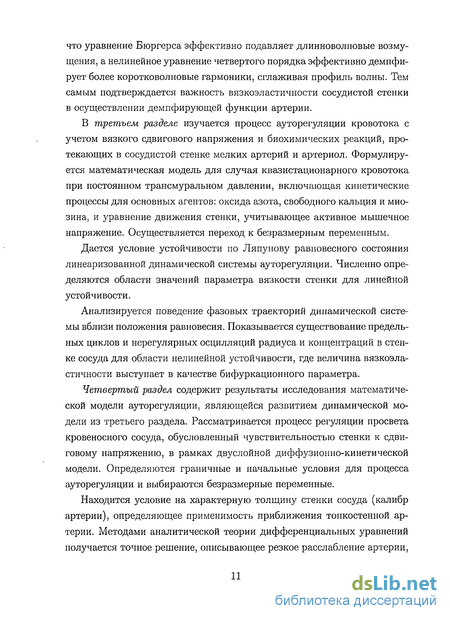 что уравнение Бюргерса эффективно подавляет длинноволновые возмущения, а нелинейное уравнение четвертого порядка эффективно демпфирует более коротковолновые гармоники, сглаживая профиль волны. Тем самым подтверждается важность вязкоэластичности сосудистой стенки в осуществлении демпфирующей функции артерии.

В третьем разделе изучается процесс ауторегуляции кровотока с учетом вязкого сдвигового напряжения и биохимических реакций, протекающих в сосудистой стенке мелких артерий и артериол. Формулируется математическая модель для случая квазистационарного кровотока при постоянном трансмуральном давлении, включающая кинетические процессы для основных агентов: оксида азота, свободного кальция и миозина, и уравнение движения стенки, учитывающее активное мышечное напряжение. Осуществляется переход к безразмерным переменным.

Дается условие устойчивости по Ляпунову равновесного состояния линеаризованной динамической системы ауторегуляции. Численно определяются области значений параметра вязкости стенки для линейной устойчивости.

Анализируется поведение фазовых траекторий динамической системы вблизи положения равновесия. Показывается существование предельных циклов и нерегулярных осцилляций радиуса и концентраций в стенке сосуда для области нелинейной устойчивости, где величина вязкоэластичности выступает в качестве бифуркационного параметра.

Четвертый раздел содержит результаты исследования математической модели ауторегуляции, являющейся развитием динамической модели из третьего раздела. Рассматривается процесс регуляции просвета кровеносного сосуда, обусловленный чувствительностью стенки к сдвиговому напряжению, в рамках двуслойной диффузионно-кинетической модели. Определяются граничные и начальные условия для процесса ауторегуляции и выбираются безразмерные переменные.

Находится условие на характерную толщину стенки сосуда (калибр артерии), определяющее применимость приближения тонкостенной артерии. Методами аналитической теории дифференциальных уравнений получается точное решение, описывающее резкое расслабление артерии,

11

dsLib.net
библиотека диссертаций